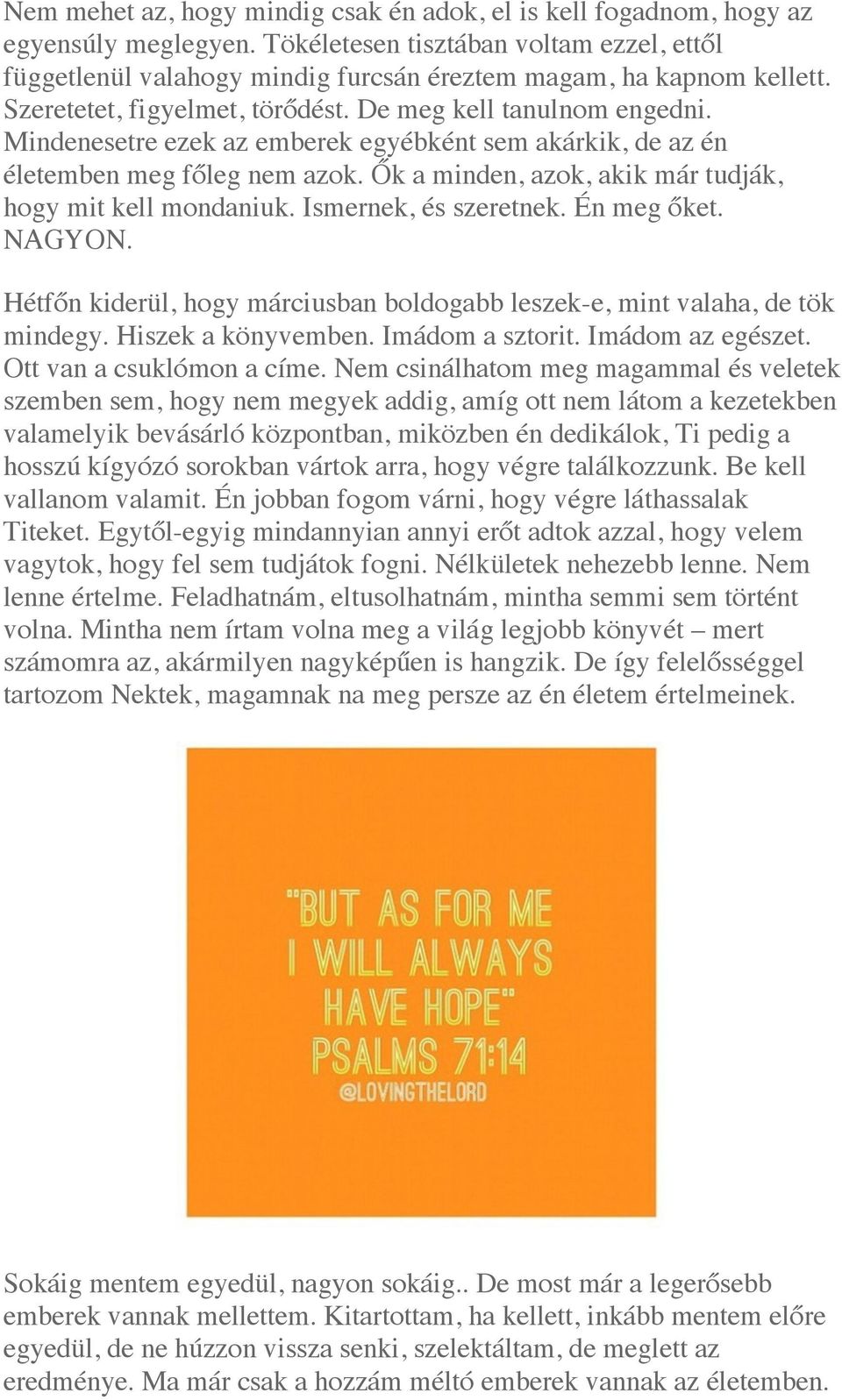 Nem mehet az, hogy mindig csak én adok, el is kell fogadnom, hogy az egyensúly meglegyen. Tökéletesen tisztában voltam ezzel, ettől függetlenül valahogy mindig furcsán éreztem magam, ha kapnom kellett. Szeretetet, figyelmet, törődést. De meg kell tanulnom engedni. Mindenesetre ezek az emberek egyébként sem akárkik, de az én életemben meg főleg nem azok. Ők a minden, azok, akik már tudják, hogy mit kell mondaniuk. Ismernek, és szeretnek. Én meg őket. NAGYON.

Hétfőn kiderül, hogy márciusban boldogabb leszek-e, mint valaha, de tök mindegy. Hiszek a könyvemben. Imádom a sztorit. Imádom az egészet. Ott van a csuklómon a címe. Nem csinálhatom meg magammal és veletek szemben sem, hogy nem megyek addig, amíg ott nem látom a kezetekben valamelyik bevásárló központban, miközben én dedikálok, Ti pedig a hosszú kígyózó sorokban vártok arra, hogy végre találkozzunk. Be kell vallanom valamit. Én jobban fogom várni, hogy végre láthassalak Titeket. Egytől-egyig mindannyian annyi erőt adtok azzal, hogy velem vagytok, hogy fel sem tudjátok fogni. Nélkületek nehezebb lenne. Nem lenne értelme. Feladhatnám, eltusolhatnám, mintha semmi sem történt volna. Mintha nem írtam volna meg a világ legjobb könyvét – mert számomra az, akármilyen nagyképűen is hangzik. De így felelősséggel tartozom Nektek, magamnak na meg persze az én életem értelmeinek.

"BUT AS FOR ME I WILL ALWAYS HAVE HOPE" PSALMS 71:14 @LOVINGTHELORD

Sokáig mentem egyedül, nagyon sokáig.. De most már a legerősebb emberek vannak mellettem. Kitartottam, ha kellett, inkább mentem előre egyedül, de ne húzzon vissza senki, szelektáltam, de meglett az eredménye. Ma már csak a hozzám méltó emberek vannak az életemben.